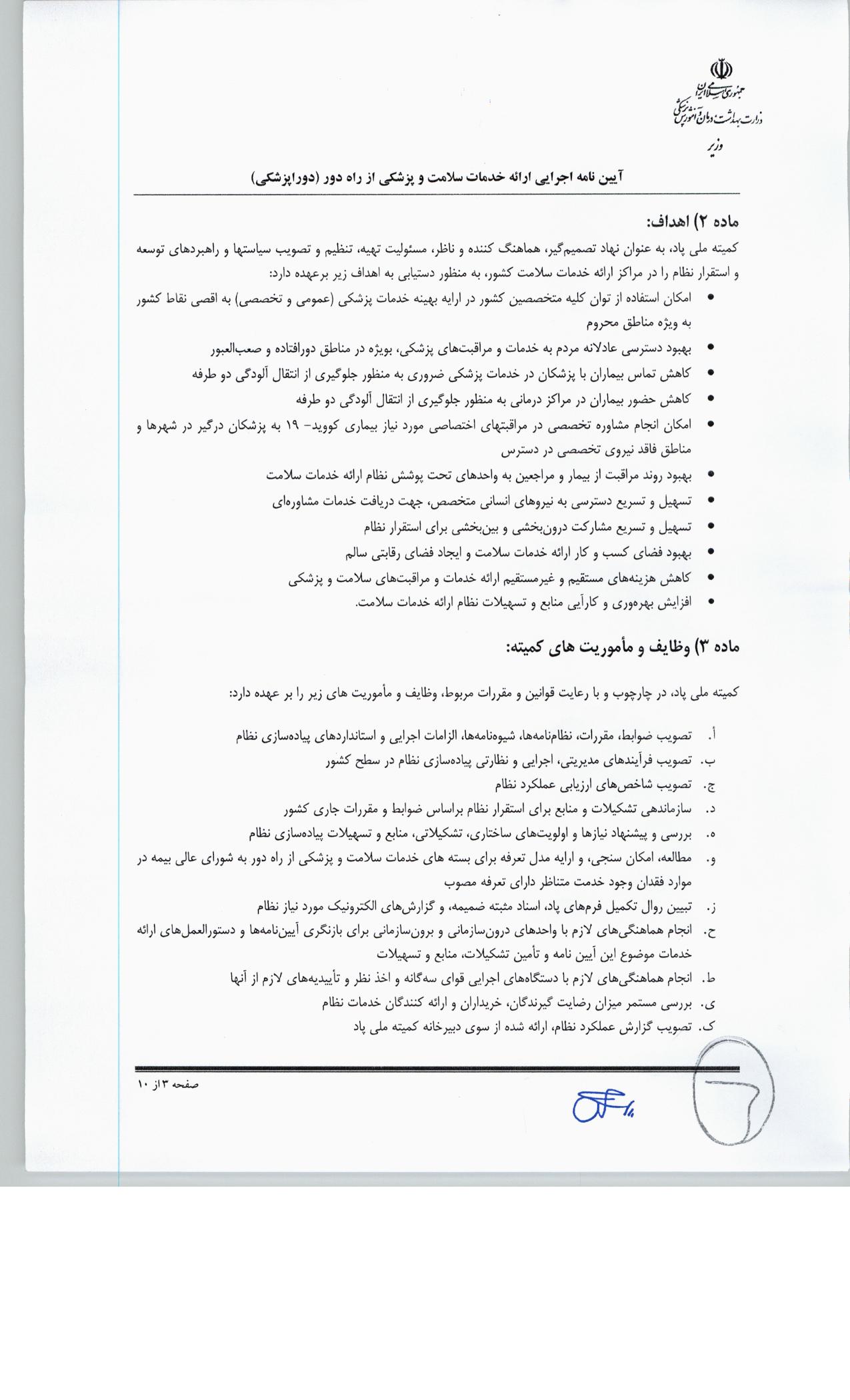 جمهوری اسلامی ایران
وزارت بهداشت، درمان و آموزش پزشکی
وزیر

آیین نامه اجرایی ارائه خدمات سلامت و پزشکی از راه دور (دوراپزشکی)

ماده ۲) اهداف:
کمیته ملی پاد، به عنوان نهاد تصمیم‌گیر، هماهنگ کننده و ناظر، مسئولیت تهیه، تنظیم و تصویب سیاستها و راهبردهای توسعه و استقرار نظام را در مراکز ارائه خدمات سلامت کشور، به منظور دستیابی به اهداف زیر برعهده دارد:
• امکان استفاده از توان کلیه متخصصین کشور در ارایه بهینه خدمات پزشکی (عمومی و تخصصی) به اقصی نقاط کشور به ویژه مناطق محروم
• بهبود دسترسی عادلانه مردم به خدمات و مراقبت‌های پزشکی، بویژه در مناطق دورافتاده و صعب‌العبور
• کاهش تماس بیماران با پزشکان در خدمات پزشکی ضروری به منظور جلوگیری از انتقال آلودگی دو طرفه
• کاهش حضور بیماران در مراکز درمانی به منظور جلوگیری از انتقال آلودگی دو طرفه
• امکان انجام مشاوره تخصصی در مراقبتهای اختصاصی مورد نیاز بیماری کووید- ۱۹ به پزشکان درگیر در شهرها و مناطق فاقد نیروی تخصصی در دسترس
• بهبود روند مراقبت از بیمار و مراجعین به واحدهای تحت پوشش نظام ارائه خدمات سلامت
• تسهیل و تسریع دسترسی به نیروهای انسانی متخصص، جهت دریافت خدمات مشاوره‌ای
• تسهیل و تسریع مشارکت درون‌بخشی و بین‌بخشی برای استقرار نظام
• بهبود فضای کسب و کار ارائه خدمات سلامت و ایجاد فضای رقابتی سالم
• کاهش هزینه‌های مستقیم و غیرمستقیم ارائه خدمات و مراقبت‌های سلامت و پزشکی
• افزایش بهره‌وری و کارآیی منابع و تسهیلات نظام ارائه خدمات سلامت.

ماده ۳) وظایف و مأموریت های کمیته:

کمیته ملی پاد، در چارچوب و با رعایت قوانین و مقررات مربوط، وظایف و مأموریت های زیر را بر عهده دارد:

أ. تصویب ضوابط، مقررات، نظام‌نامه‌ها، شیوه‌نامه‌ها، الزامات اجرایی و استانداردهای پیاده‌سازی نظام
ب. تصویب فرآیندهای مدیریتی، اجرایی و نظارتی پیاده‌سازی نظام در سطح کشور
ج. تصویب شاخص‌های ارزیابی عملکرد نظام
د. سازماندهی تشکیلات و منابع برای استقرار نظام براساس ضوابط و مقررات جاری کشور
ه. بررسی و پیشنهاد نیازها و اولویت‌های ساختاری، تشکیلاتی، منابع و تسهیلات پیاده‌سازی نظام
و. مطالعه، امکان سنجی، و ارایه مدل تعرفه برای بسته های خدمات سلامت و پزشکی از راه دور به شورای عالی بیمه در موارد فقدان وجود خدمت متناظر دارای تعرفه مصوب
ز. تبیین روال تکمیل فرم‌های پاد، اسناد مثبته ضمیمه، و گزارش‌های الکترونیک مورد نیاز نظام
ح. انجام هماهنگی‌های لازم با واحدهای درون‌سازمانی و برون‌سازمانی برای بازنگری آیین‌نامه‌ها و دستورالعمل‌های ارائه خدمات موضوع این آیین نامه و تأمین تشکیلات، منابع و تسهیلات
ط. انجام هماهنگی‌های لازم با دستگاه‌های اجرایی قوای سه‌گانه و اخذ نظر و تأییدیه‌های لازم از آنها
ی. بررسی مستمر میزان رضایت گیرندگان، خریداران و ارائه کنندگان خدمات نظام
ک. تصویب گزارش عملکرد نظام، ارائه شده از سوی دبیرخانه کمیته ملی پاد

صفحه ۳ از ۱۰